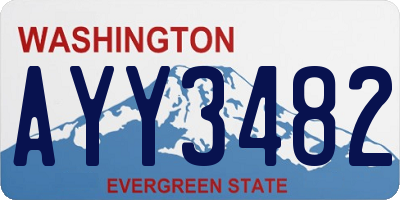 WASHINGTON

AYY3482

EVERGREEN STATE